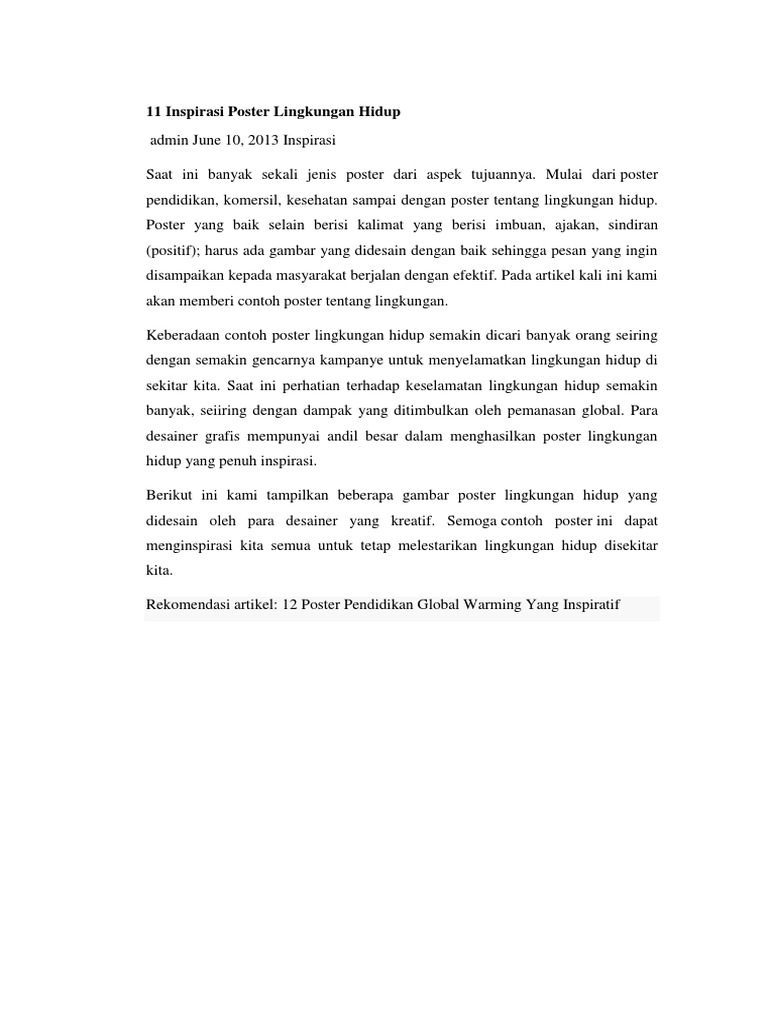 11 Inspirasi Poster Lingkungan Hidup

admin June 10, 2013 Inspirasi

Saat ini banyak sekali jenis poster dari aspek tujuannya. Mulai dari poster pendidikan, komersil, kesehatan sampai dengan poster tentang lingkungan hidup. Poster yang baik selain berisi kalimat yang berisi imbuan, ajakan, sindiran (positif); harus ada gambar yang didesain dengan baik sehingga pesan yang ingin disampaikan kepada masyarakat berjalan dengan efektif. Pada artikel kali ini kami akan memberi contoh poster tentang lingkungan.

Keberadaan contoh poster lingkungan hidup semakin dicari banyak orang seiring dengan semakin gencarnya kampanye untuk menyelamatkan lingkungan hidup di sekitar kita. Saat ini perhatian terhadap keselamatan lingkungan hidup semakin banyak, seiiring dengan dampak yang ditimbulkan oleh pemanasan global. Para desainer grafis mempunyai andil besar dalam menghasilkan poster lingkungan hidup yang penuh inspirasi.

Berikut ini kami tampilkan beberapa gambar poster lingkungan hidup yang didesain oleh para desainer yang kreatif. Semoga contoh poster ini dapat menginspirasi kita semua untuk tetap melestarikan lingkungan hidup disekitar kita.

Rekomendasi artikel: 12 Poster Pendidikan Global Warming Yang Inspiratif